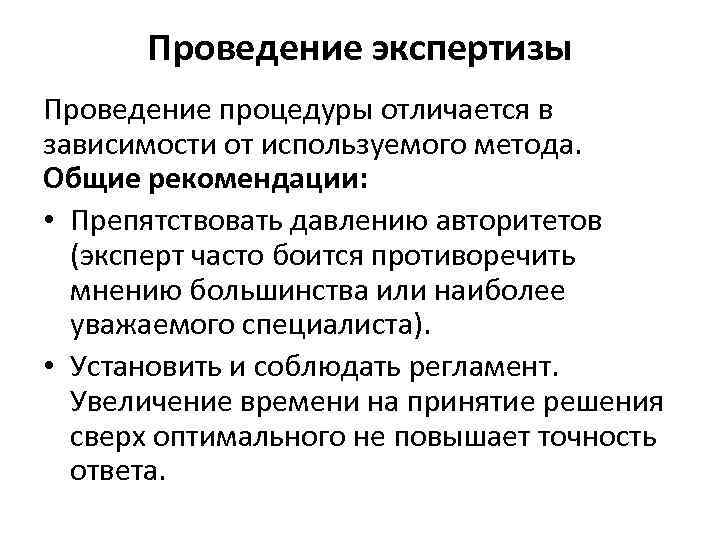 Проведение экспертизы

Проведение процедуры отличается в зависимости от используемого метода.
Общие рекомендации:

• Препятствовать давлению авторитетов (эксперт часто боится противоречить мнению большинства или наиболее уважаемого специалиста).

• Установить и соблюдать регламент. Увеличение времени на принятие решения сверх оптимального не повышает точность ответа.